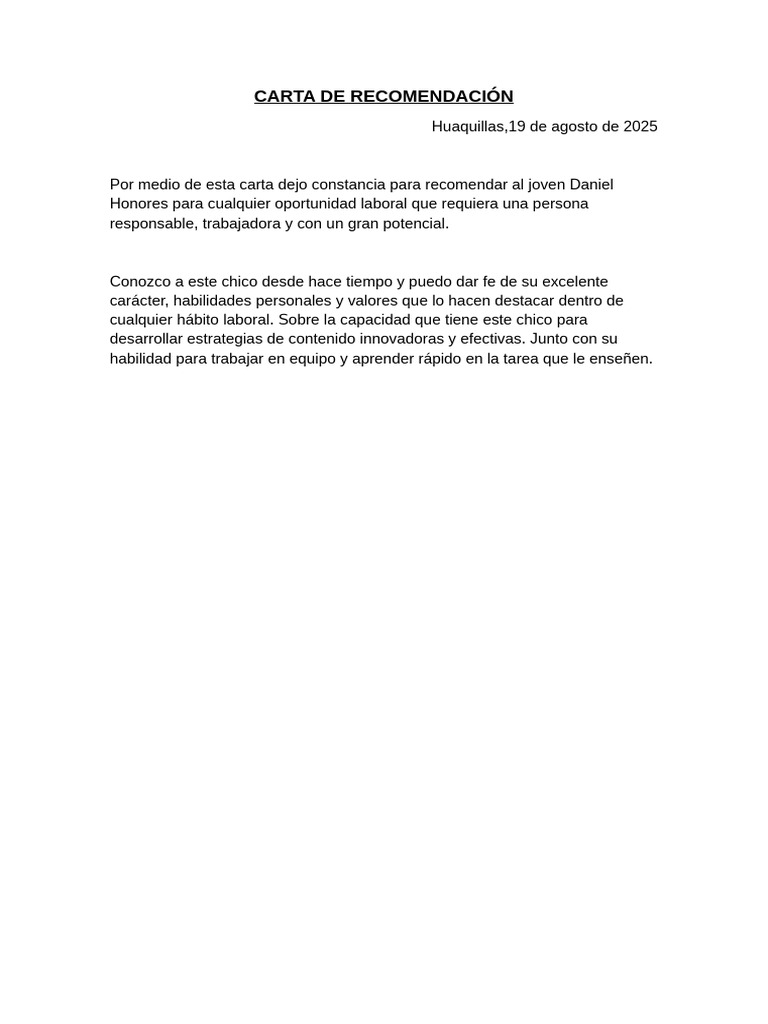 CARTA DE RECOMENDACIÓN

Huaquillas,19 de agosto de 2025

Por medio de esta carta dejo constancia para recomendar al joven Daniel Honores para cualquier oportunidad laboral que requiera una persona responsable, trabajadora y con un gran potencial.

Conozco a este chico desde hace tiempo y puedo dar fe de su excelente carácter, habilidades personales y valores que lo hacen destacar dentro de cualquier hábito laboral. Sobre la capacidad que tiene este chico para desarrollar estrategias de contenido innovadoras y efectivas. Junto con su habilidad para trabajar en equipo y aprender rápido en la tarea que le enseñen.